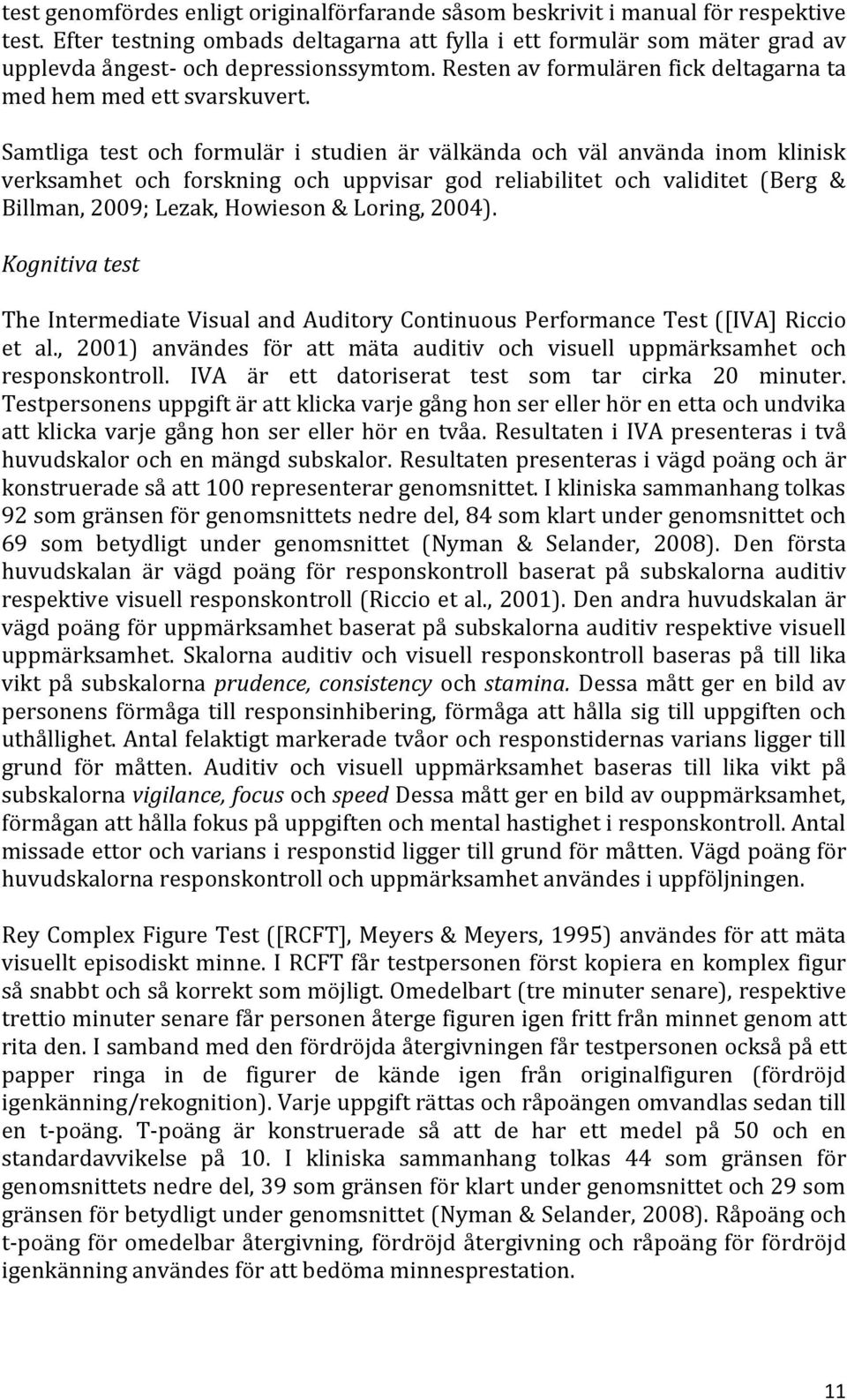 test genomfördes enligt originalförfarande såsom beskrivit i manual för respektive test. Efter testning ombads deltagarna att fylla i ett formulär som mäter grad av upplevda ångest- och depressionssymtom. Resten av formulären fick deltagarna ta med hem med ett svarskuvert.

Samtliga test och formulär i studien är välkända och väl använda inom klinisk verksamhet och forskning och uppvisar god reliabilitet och validitet (Berg & Billman, 2009; Lezak, Howieson & Loring, 2004).

Kognitiva test

The Intermediate Visual and Auditory Continuous Performance Test ([IVA] Riccio et al., 2001) användes för att mäta auditiv och visuell uppmärksamhet och responskontroll. IVA är ett datoriserat test som tar cirka 20 minuter. Testpersonens uppgift är att klicka varje gång hon ser eller hör en etta och undvika att klicka varje gång hon ser eller hör en tvåa. Resultaten i IVA presenteras i två huvudskalor och en mängd subskalor. Resultaten presenteras i vägd poäng och är konstruerade så att 100 representerar genomsnittet. I kliniska sammanhang tolkas 92 som gränsen för genomsnittets nedre del, 84 som klart under genomsnittet och 69 som betydligt under genomsnittet (Nyman & Selander, 2008). Den första huvudskalan är vägd poäng för responskontroll baserat på subskalorna auditiv respektive visuell responskontroll (Riccio et al., 2001). Den andra huvudskalan är vägd poäng för uppmärksamhet baserat på subskalorna auditiv respektive visuell uppmärksamhet. Skalorna auditiv och visuell responskontroll baseras på till lika vikt på subskalorna prudence, consistency och stamina. Dessa mått ger en bild av personens förmåga till responsinhibering, förmåga att hålla sig till uppgiften och uthållighet. Antal felaktigt markerade tvåor och responstidernas varians ligger till grund för måtten. Auditiv och visuell uppmärksamhet baseras till lika vikt på subskalorna vigilance, focus och speed Dessa mått ger en bild av ouppmärksamhet, förmågan att hålla fokus på uppgiften och mental hastighet i responskontroll. Antal missade ettor och varians i responstid ligger till grund för måtten. Vägd poäng för huvudskalorna responskontroll och uppmärksamhet användes i uppföljningen.

Rey Complex Figure Test ([RCFT], Meyers & Meyers, 1995) användes för att mäta visuellt episodiskt minne. I RCFT får testpersonen först kopiera en komplex figur så snabbt och så korrekt som möjligt. Omedelbart (tre minuter senare), respektive trettio minuter senare får personen återge figuren igen fritt från minnet genom att rita den. I samband med den fördröjda återgivningen får testpersonen också på ett papper ringa in de figurer de kände igen från originalfiguren (fördröjd igenkänning/rekognition). Varje uppgift rättas och råpoängen omvandlas sedan till en t-poäng. T-poäng är konstruerade så att de har ett medel på 50 och en standardavvikelse på 10. I kliniska sammanhang tolkas 44 som gränsen för genomsnittets nedre del, 39 som gränsen för klart under genomsnittet och 29 som gränsen för betydligt under genomsnittet (Nyman & Selander, 2008). Råpoäng och t-poäng för omedelbar återgivning, fördröjd återgivning och råpoäng för fördröjd igenkänning användes för att bedöma minnesprestation.

11